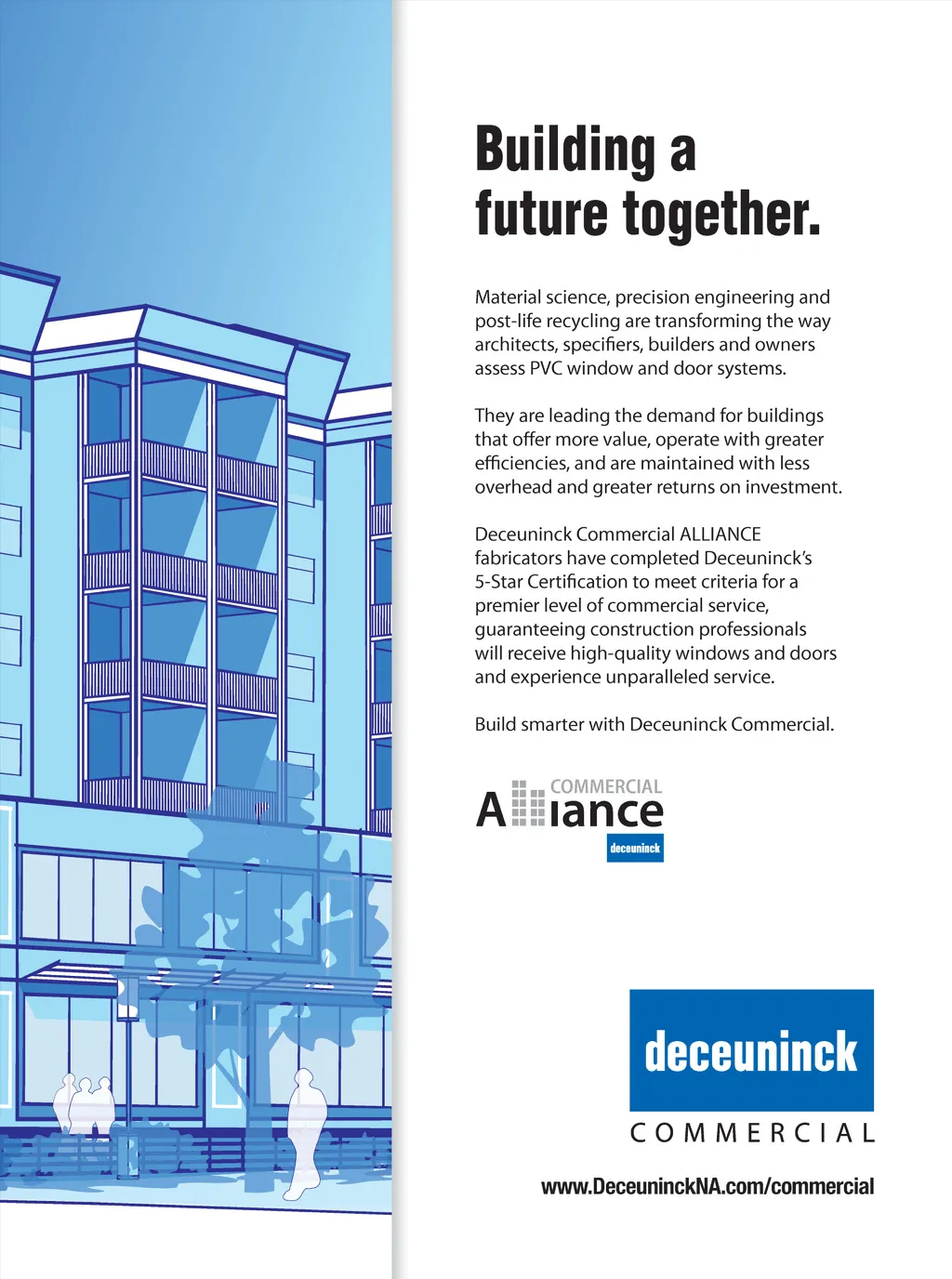 Building a future together.

Material science, precision engineering and post-life recycling are transforming the way architects, specifiers, builders and owners assess PVC window and door systems.

They are leading the demand for buildings that offer more value, operate with greater efficiencies, and are maintained with less overhead and greater returns on investment.

Deceuninck Commercial ALLIANCE fabricators have completed Deceuninck's 5-Star Certification to meet criteria for a premier level of commercial service, guaranteeing construction professionals will receive high-quality windows and doors and experience unparalleled service.

Build smarter with Deceuninck Commercial.

COMMERCIAL
Alliance
deceuninck

deceuninck
COMMERCIAL

www.DeceuninckNA.com/commercial